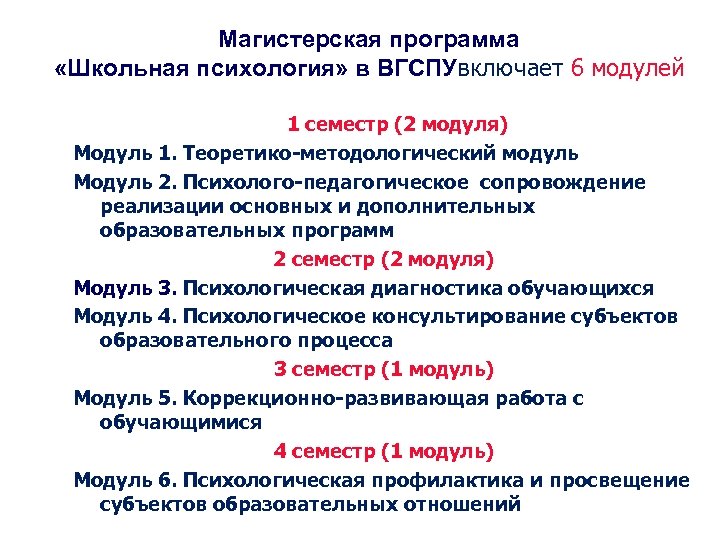 Магистерская программа
«Школьная психология» в ВГСПУвключает 6 модулей

1 семестр (2 модуля)

Модуль 1. Теоретико-методологический модуль

Модуль 2. Психолого-педагогическое сопровождение реализации основных и дополнительных образовательных программ

2 семестр (2 модуля)

Модуль 3. Психологическая диагностика обучающихся

Модуль 4. Психологическое консультирование субъектов образовательного процесса

3 семестр (1 модуль)

Модуль 5. Коррекционно-развивающая работа с обучающимися

4 семестр (1 модуль)

Модуль 6. Психологическая профилактика и просвещение субъектов образовательных отношений